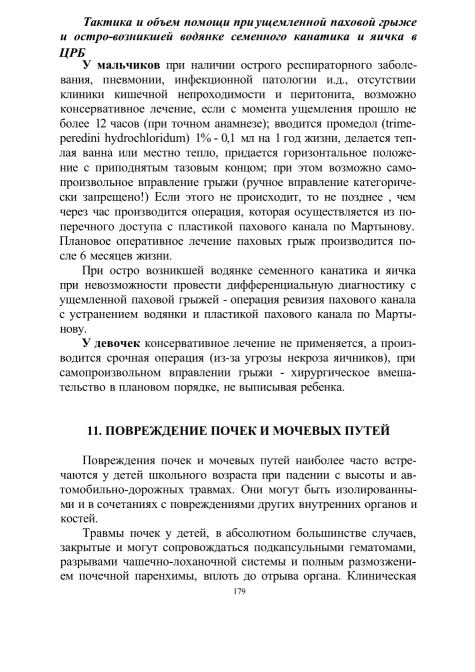 Тактика и объем помощи при ущемленной паховой грыже и остро-возникшей водянке семенного канатика и яичка в ЦРБ

У мальчиков при наличии острого респираторного заболевания, пневмонии, инфекционной патологии и.д., отсутствии клиники кишечной непроходимости и перитонита, возможно консервативное лечение, если с момента ущемления прошло не более 12 часов (при точном анамнезе); вводится промедол (trimeperedini hydrochloridum) 1% - 0,1 мл на 1 год жизни, делается теплая ванна или местно тепло, придается горизонтальное положение с приподнятым тазовым концом; при этом возможно самопроизвольное вправление грыжи (ручное вправление категорически запрещено!) Если этого не происходит, то не позднее , чем через час производится операция, которая осуществляется из поперечного доступа с пластикой пахового канала по Мартынову. Плановое оперативное лечение паховых грыж производится после 6 месяцев жизни.

При остро возникшей водянке семенного канатика и яичка при невозможности провести дифференциальную диагностику с ущемленной паховой грыжей - операция ревизия пахового канала с устранением водянки и пластикой пахового канала по Мартынову.

У девочек консервативное лечение не применяется, а производится срочная операция (из-за угрозы некроза яичников), при самопроизвольном вправлении грыжи - хирургическое вмешательство в плановом порядке, не выписывая ребенка.

11. ПОВРЕЖДЕНИЕ ПОЧЕК И МОЧЕВЫХ ПУТЕЙ

Повреждения почек и мочевых путей наиболее часто встречаются у детей школьного возраста при падении с высоты и автомобильно-дорожных травмах. Они могут быть изолированными и в сочетаниях с повреждениями других внутренних органов и костей.

Травмы почек у детей, в абсолютном большинстве случаев, закрытые и могут сопровождаться подкапсульными гематомами, разрывами чашечно-лоханочной системы и полным размозжением почечной паренхимы, вплоть до отрыва органа. Клиническая

179